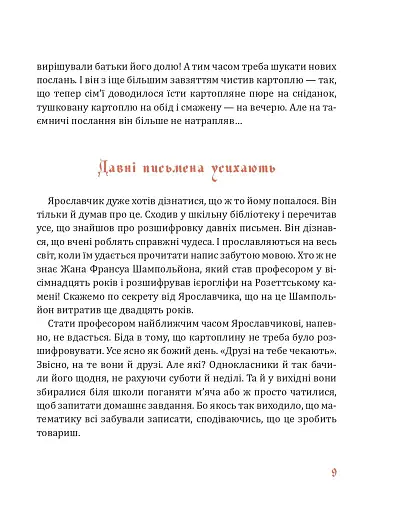 вирішували батьки його долю! А тим часом треба шукати нових послань. І він з іще більшим завзяттям чистив картоплю — так, що тепер сім'ї доводилося їсти картопляне пюре на сніданок, тушковану картоплю на обід і смажену — на вечерю. Але на таємничі послання він більше не натрапляв...

Давні письмена усихають

Ярославчик дуже хотів дізнатися, що ж то йому попалося. Він тільки й думав про це. Сходив у шкільну бібліотеку і перечитав усе, що знайшов про розшифровку давніх письмен. Він дізнався, що вчені роблять справжні чудеса. І прославляються на весь світ, коли їм удасться прочитати напис забутою мовою. Хто ж не знає Жана Франсуа Шампольйона, який став професором у вісімнадцять років і розшифрував ієрогліфи на Розеттському камені! Скажемо по секрету від Ярославчика, що на це Шампольйон витратив ще двадцять років.

Стати професором найближчим часом Ярославчикові, напевно, не вдасться. Біда в тому, що картоплину не треба було розшифровувати. Усе ясно як божий день. «Друзі на тебе чекають». Звісно, на те вони й друзі. Але які? Однокласники й так бачили його щодня, не рахуючи суботи й неділі. Та й у вихідні вони збиралися біля школи поганяти м'яча або ж просто чатилися, щоб запитати домашнє завдання. Бо якось так виходило, що математику всі забували записати, сподіваючись, що це зробить товариш.

9